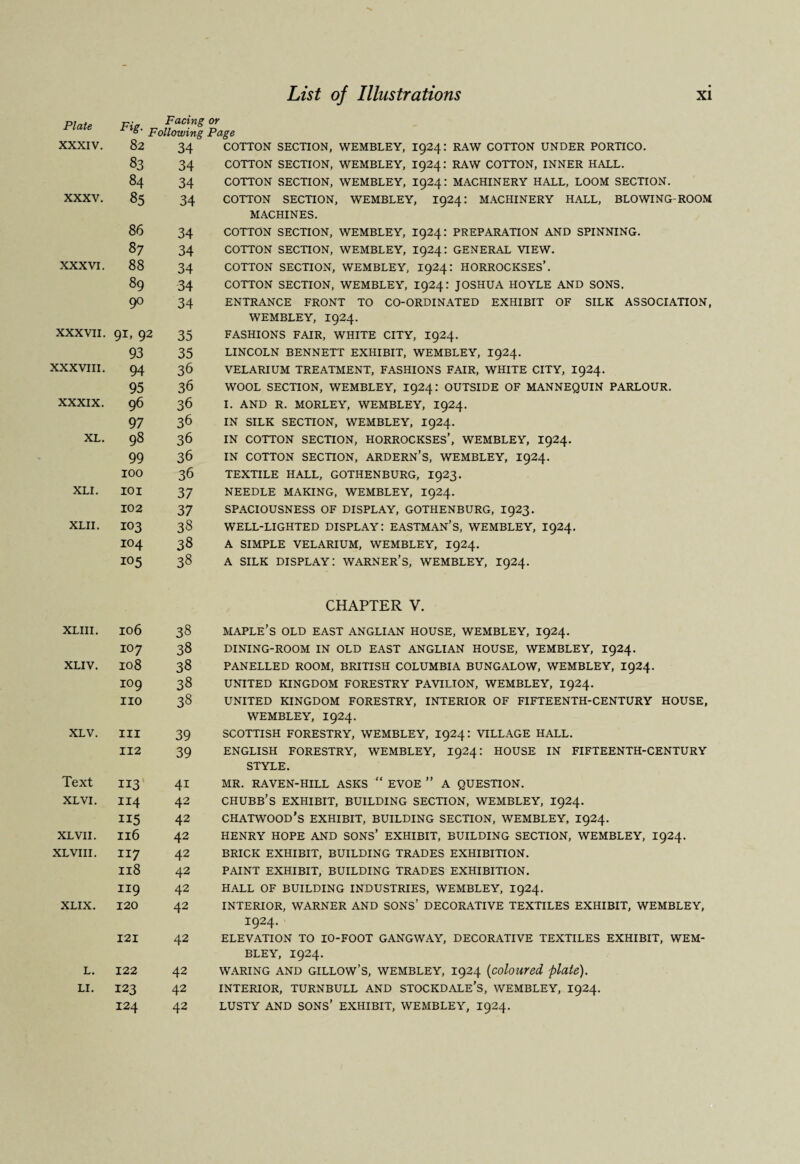 List of Illustrations xi

| Plate | Fig. | Facing or Following Page | |
|---|---|---|---|
| XXXIV. | 82 | 34 | COTTON SECTION, WEMBLEY, 1924: RAW COTTON UNDER PORTICO. |
| | 83 | 34 | COTTON SECTION, WEMBLEY, 1924: RAW COTTON, INNER HALL. |
| | 84 | 34 | COTTON SECTION, WEMBLEY, 1924: MACHINERY HALL, LOOM SECTION. |
| XXXV. | 85 | 34 | COTTON SECTION, WEMBLEY, 1924: MACHINERY HALL, BLOWING-ROOM MACHINES. |
| | 86 | 34 | COTTON SECTION, WEMBLEY, 1924: PREPARATION AND SPINNING. |
| | 87 | 34 | COTTON SECTION, WEMBLEY, 1924: GENERAL VIEW. |
| XXXVI. | 88 | 34 | COTTON SECTION, WEMBLEY, 1924: HORROCKSES'. |
| | 89 | 34 | COTTON SECTION, WEMBLEY, 1924: JOSHUA HOYLE AND SONS. |
| | 90 | 34 | ENTRANCE FRONT TO CO-ORDINATED EXHIBIT OF SILK ASSOCIATION, WEMBLEY, 1924. |
| XXXVII. | 91, 92 | 35 | FASHIONS FAIR, WHITE CITY, 1924. |
| | 93 | 35 | LINCOLN BENNETT EXHIBIT, WEMBLEY, 1924. |
| XXXVIII. | 94 | 36 | VELARIUM TREATMENT, FASHIONS FAIR, WHITE CITY, 1924. |
| | 95 | 36 | WOOL SECTION, WEMBLEY, 1924: OUTSIDE OF MANNEQUIN PARLOUR. |
| XXXIX. | 96 | 36 | I. AND R. MORLEY, WEMBLEY, 1924. |
| | 97 | 36 | IN SILK SECTION, WEMBLEY, 1924. |
| XL. | 98 | 36 | IN COTTON SECTION, HORROCKSES', WEMBLEY, 1924. |
| | 99 | 36 | IN COTTON SECTION, ARDERN'S, WEMBLEY, 1924. |
| | 100 | 36 | TEXTILE HALL, GOTHENBURG, 1923. |
| XLI. | 101 | 37 | NEEDLE MAKING, WEMBLEY, 1924. |
| | 102 | 37 | SPACIOUSNESS OF DISPLAY, GOTHENBURG, 1923. |
| XLII. | 103 | 38 | WELL-LIGHTED DISPLAY: EASTMAN'S, WEMBLEY, 1924. |
| | 104 | 38 | A SIMPLE VELARIUM, WEMBLEY, 1924. |
| | 105 | 38 | A SILK DISPLAY: WARNER'S, WEMBLEY, 1924. |

CHAPTER V.

| | | | |
|---|---|---|---|
| XLIII. | 106 | 38 | MAPLE'S OLD EAST ANGLIAN HOUSE, WEMBLEY, 1924. |
| | 107 | 38 | DINING-ROOM IN OLD EAST ANGLIAN HOUSE, WEMBLEY, 1924. |
| XLIV. | 108 | 38 | PANELLED ROOM, BRITISH COLUMBIA BUNGALOW, WEMBLEY, 1924. |
| | 109 | 38 | UNITED KINGDOM FORESTRY PAVILION, WEMBLEY, 1924. |
| | 110 | 38 | UNITED KINGDOM FORESTRY, INTERIOR OF FIFTEENTH-CENTURY HOUSE, WEMBLEY, 1924. |
| XLV. | 111 | 39 | SCOTTISH FORESTRY, WEMBLEY, 1924: VILLAGE HALL. |
| | 112 | 39 | ENGLISH FORESTRY, WEMBLEY, 1924: HOUSE IN FIFTEENTH-CENTURY STYLE. |
| Text | 113 | 41 | MR. RAVEN-HILL ASKS "EVOE" A QUESTION. |
| XLVI. | 114 | 42 | CHUBB'S EXHIBIT, BUILDING SECTION, WEMBLEY, 1924. |
| | 115 | 42 | CHATWOOD'S EXHIBIT, BUILDING SECTION, WEMBLEY, 1924. |
| XLVII. | 116 | 42 | HENRY HOPE AND SONS' EXHIBIT, BUILDING SECTION, WEMBLEY, 1924. |
| XLVIII. | 117 | 42 | BRICK EXHIBIT, BUILDING TRADES EXHIBITION. |
| | 118 | 42 | PAINT EXHIBIT, BUILDING TRADES EXHIBITION. |
| | 119 | 42 | HALL OF BUILDING INDUSTRIES, WEMBLEY, 1924. |
| XLIX. | 120 | 42 | INTERIOR, WARNER AND SONS' DECORATIVE TEXTILES EXHIBIT, WEMBLEY, 1924. |
| | 121 | 42 | ELEVATION TO 10-FOOT GANGWAY, DECORATIVE TEXTILES EXHIBIT, WEMBLEY, 1924. |
| L. | 122 | 42 | WARING AND GILLOW'S, WEMBLEY, 1924 (coloured plate). |
| LI. | 123 | 42 | INTERIOR, TURNBULL AND STOCKDALE'S, WEMBLEY, 1924. |
| | 124 | 42 | LUSTY AND SONS' EXHIBIT, WEMBLEY, 1924. |